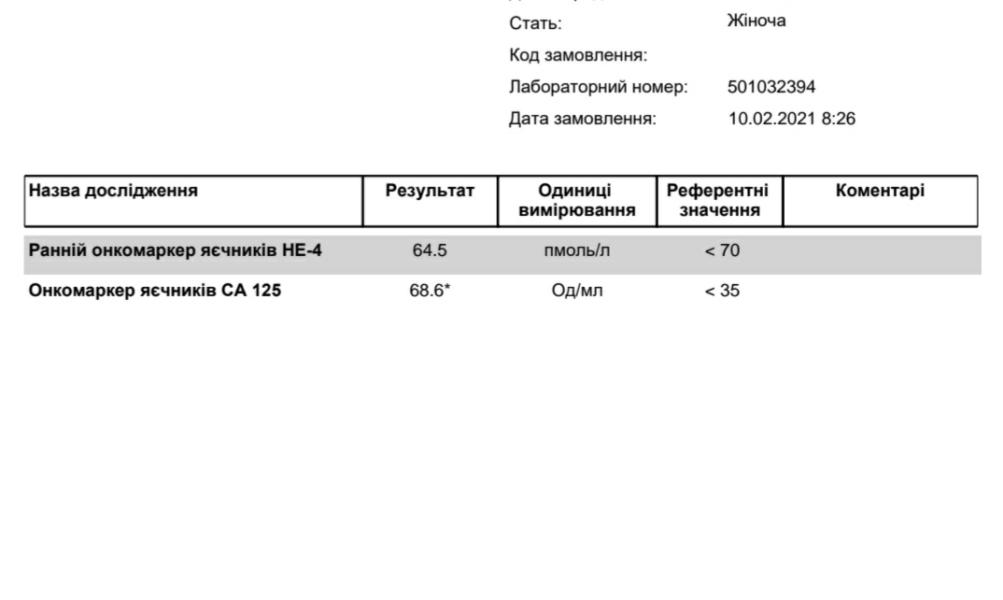 Стать: Жіноча

Код замовлення:

Лабораторний номер: 501032394

Дата замовлення: 10.02.2021 8:26

| Назва дослідження | Результат | Одиниці вимірювання | Референтні значення | Коментарі |
|---|---|---|---|---|
| Ранній онкомаркер яєчників HE-4 | 64.5 | пмоль/л | < 70 | |
| Онкомаркер яєчників CA 125 | 68.6* | Од/мл | < 35 | |